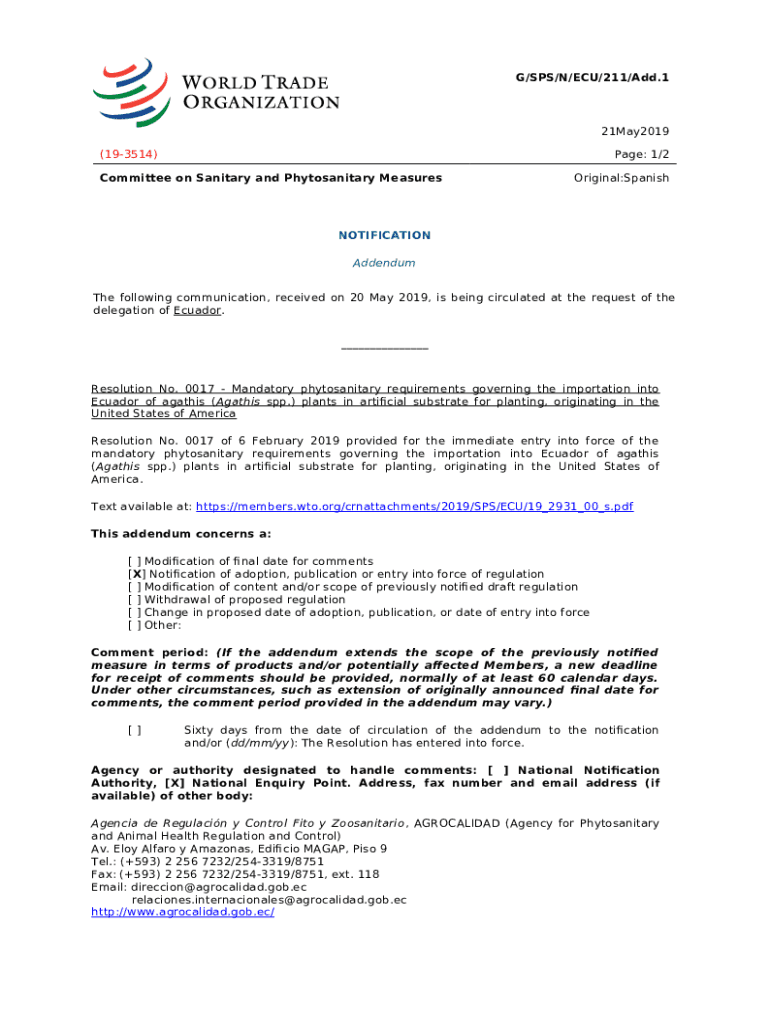 WORLD TRADE ORGANIZATION

G/SPS/N/ECU/211/Add.1

21May2019

(19-3514)

Page: 1/2

Committee on Sanitary and Phytosanitary Measures

Original:Spanish

NOTIFICATION

Addendum

The following communication, received on 20 May 2019, is being circulated at the request of the delegation of Ecuador.

_______________

Resolution No. 0017 - Mandatory phytosanitary requirements governing the importation into Ecuador of agathis (Agathis spp.) plants in artificial substrate for planting, originating in the United States of America

Resolution No. 0017 of 6 February 2019 provided for the immediate entry into force of the mandatory phytosanitary requirements governing the importation into Ecuador of agathis (Agathis spp.) plants in artificial substrate for planting, originating in the United States of America.

Text available at: https://members.wto.org/crnattachments/2019/SPS/ECU/19_2931_00_s.pdf

This addendum concerns a:

[ ] Modification of final date for comments
[X] Notification of adoption, publication or entry into force of regulation
[ ] Modification of content and/or scope of previously notified draft regulation
[ ] Withdrawal of proposed regulation
[ ] Change in proposed date of adoption, publication, or date of entry into force
[ ] Other:

Comment period: (If the addendum extends the scope of the previously notified measure in terms of products and/or potentially affected Members, a new deadline for receipt of comments should be provided, normally of at least 60 calendar days. Under other circumstances, such as extension of originally announced final date for comments, the comment period provided in the addendum may vary.)

[ ] Sixty days from the date of circulation of the addendum to the notification and/or (dd/mm/yy): The Resolution has entered into force.

Agency or authority designated to handle comments: [ ] National Notification Authority, [X] National Enquiry Point. Address, fax number and email address (if available) of other body:

Agencia de Regulación y Control Fito y Zoosanitario, AGROCALIDAD (Agency for Phytosanitary and Animal Health Regulation and Control)
Av. Eloy Alfaro y Amazonas, Edificio MAGAP, Piso 9
Tel.: (+593) 2 256 7232/254-3319/8751
Fax: (+593) 2 256 7232/254-3319/8751, ext. 118
Email: direccion@agrocalidad.gob.ec
relaciones.internacionales@agrocalidad.gob.ec
http://www.agrocalidad.gob.ec/